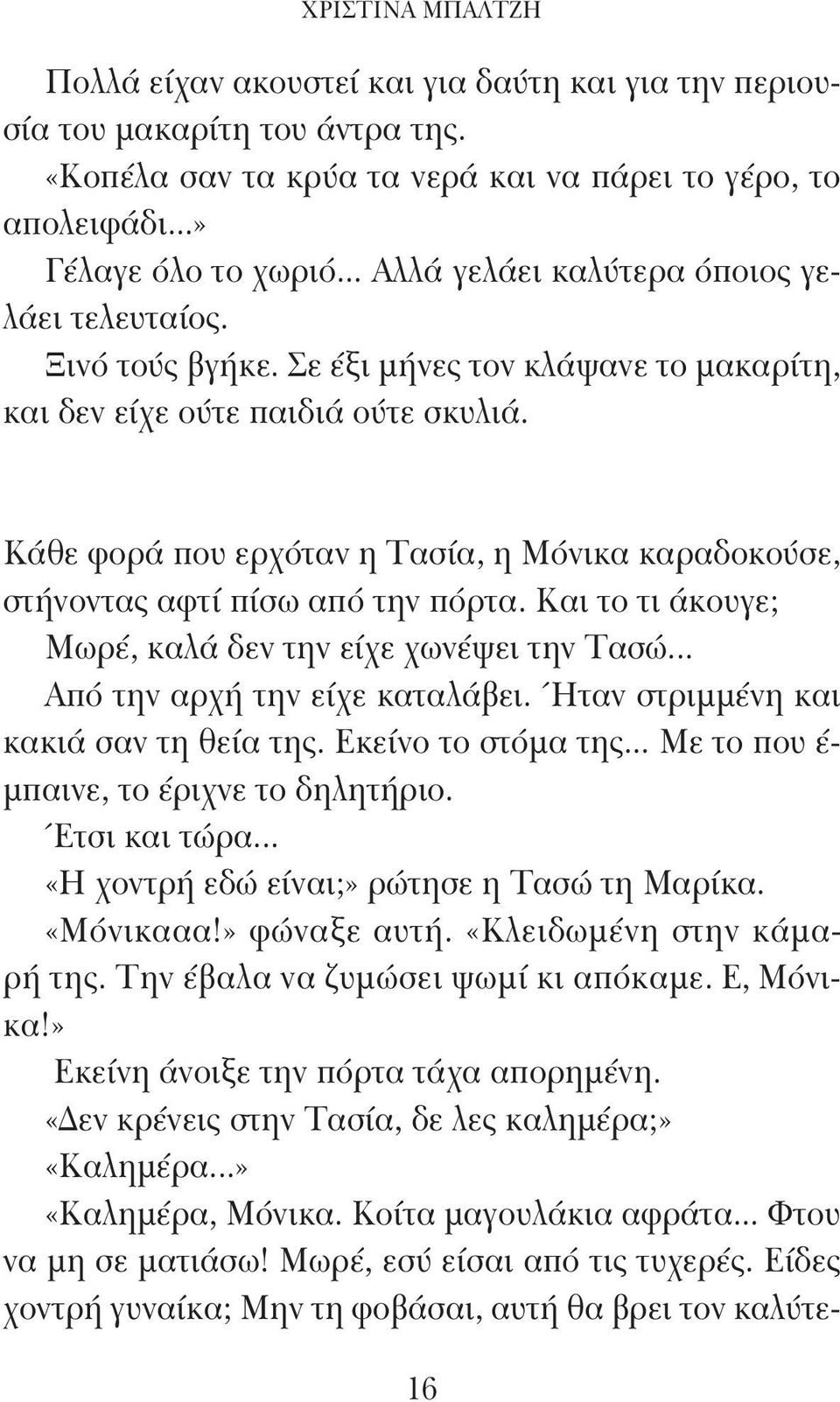 ΧΡΙΣΤΙΝΑ ΜΠΑΛΤΖΗ

Πολλά είχαν ακουστεί και για δαύτη και για την περιουσία του μακαρίτη του άντρα της.

«Κοπέλα σαν τα κρύα τα νερά και να πάρει το γέρο, το απολειφάδι...»

Γέλαγε όλο το χωριό... Αλλά γελάει καλύτερα όποιος γελάει τελευταίος.

Ξινό τούς βγήκε. Σε έξι μήνες τον κλάψανε το μακαρίτη, και δεν είχε ούτε παιδιά ούτε σκυλιά.

Κάθε φορά που ερχόταν η Τασία, η Μόνικα καραδοκούσε, στήνοντας αφτί πίσω από την πόρτα. Και το τι άκουγε; Μωρέ, καλά δεν την είχε χωνέψει την Τασώ...

Από την αρχή την είχε καταλάβει. Ήταν στριμμένη και κακιά σαν τη θεία της. Εκείνο το στόμα της... Με το που έμπαινε, το έριχνε το δηλητήριο.

Έτσι και τώρα...

«Η χοντρή εδώ είναι;» ρώτησε η Τασώ τη Μαρίκα.

«Μόνικααα!» φώναξε αυτή. «Κλειδωμένη στην κάμαρή της. Την έβαλα να ζυμώσει ψωμί κι απόκαμε. Ε, Μόνικα!»

Εκείνη άνοιξε την πόρτα τάχα απορημένη.

«Δεν κρένεις στην Τασία, δε λες καλημέρα;»

«Καλημέρα...»

«Καλημέρα, Μόνικα. Κοίτα μαγουλάκια αφράτα... Φτου να μη σε ματιάσω! Μωρέ, εσύ είσαι από τις τυχερές. Είδες χοντρή γυναίκα; Μην τη φοβάσαι, αυτή θα βρει τον καλύτε-

16